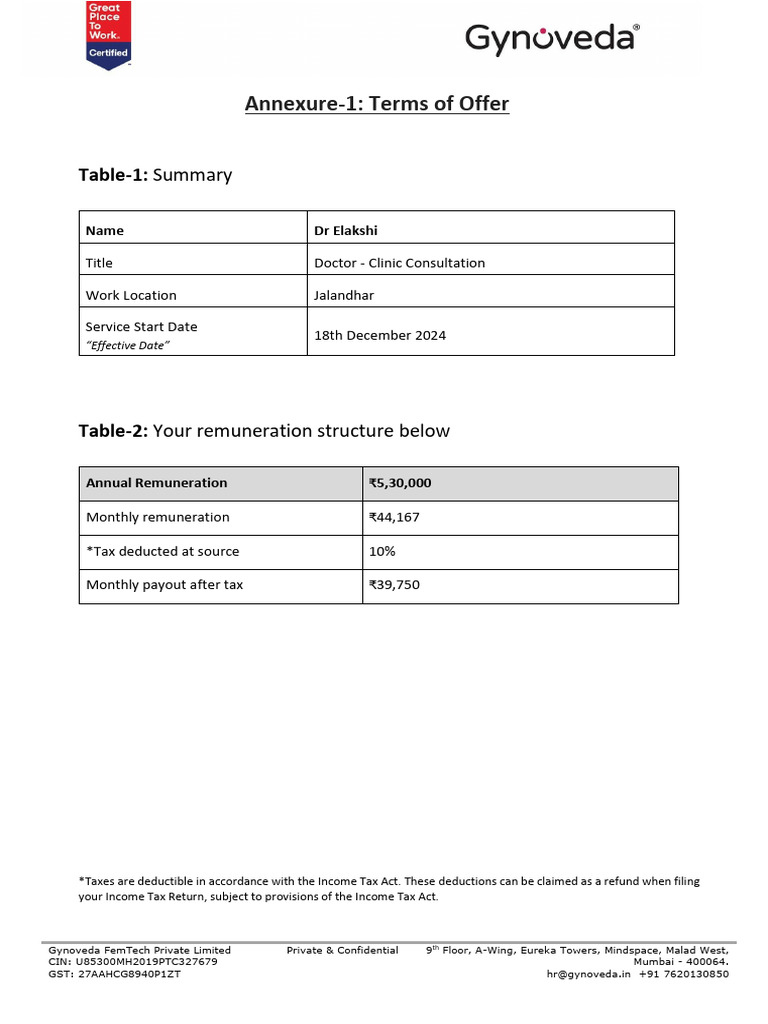 Great Place To Work. Certified

Gynoveda®

Annexure-1: Terms of Offer

Table-1: Summary

| Name | Dr Elakshi |
|---|---|
| Title | Doctor - Clinic Consultation |
| Work Location | Jalandhar |
| Service Start Date "Effective Date" | 18th December 2024 |

Table-2: Your remuneration structure below

| Annual Remuneration | ₹5,30,000 |
|---|---|
| Monthly remuneration | ₹44,167 |
| *Tax deducted at source | 10% |
| Monthly payout after tax | ₹39,750 |

*Taxes are deductible in accordance with the Income Tax Act. These deductions can be claimed as a refund when filing your Income Tax Return, subject to provisions of the Income Tax Act.

Gynoveda FemTech Private Limited
CIN: U85300MH2019PTC327679
GST: 27AAHCG8940P1ZT

Private & Confidential

9$^{th}$ Floor, A-Wing, Eureka Towers, Mindspace, Malad West,
Mumbai - 400064.
hr@gynoveda.in +91 7620130850